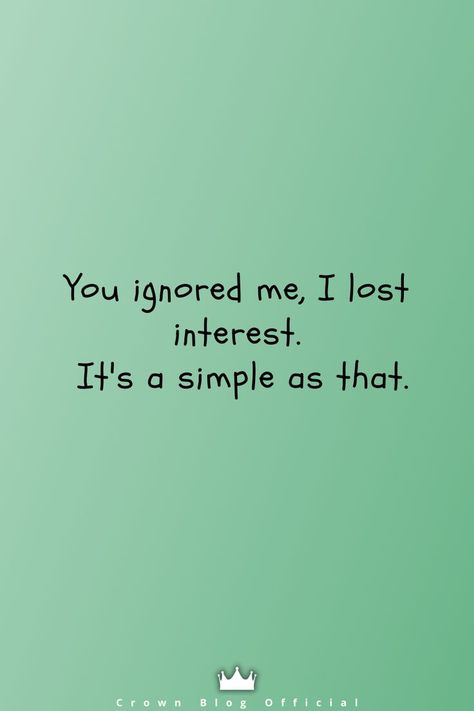 You ignored me, I lost interest.
It's a simple as that.

Crown Blog Official